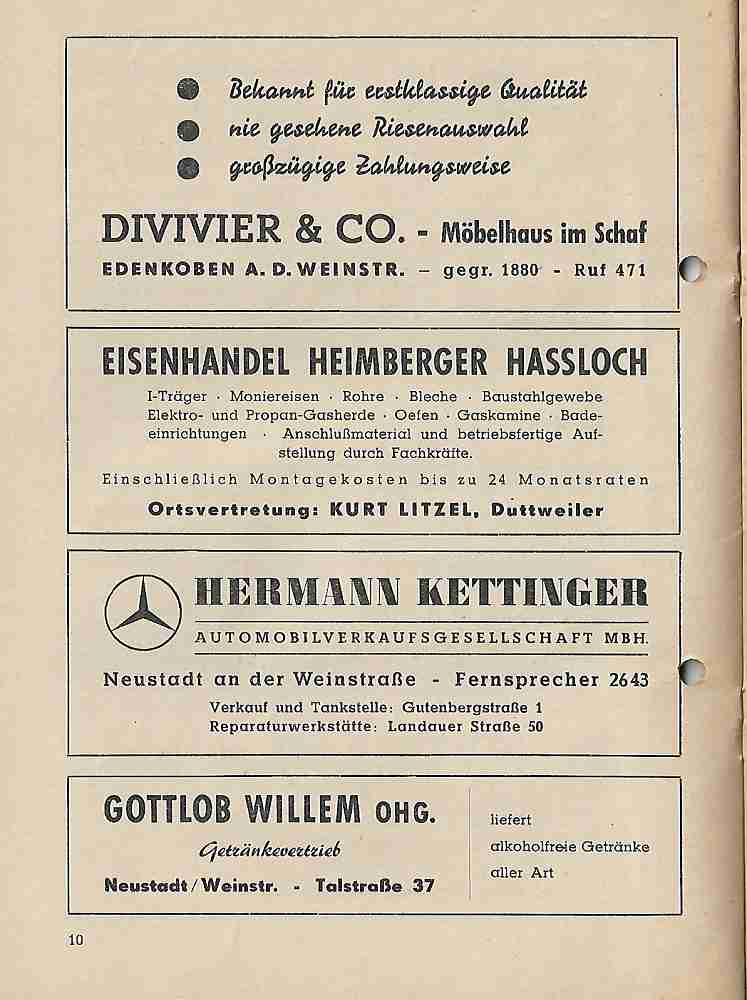 Bekannt für erstklassige Qualität
nie gesehene Riesenauswahl
großzügige Zahlungsweise

DIVIVIER & CO. - Möbelhaus im Schaf

EDENKOBEN A. D. WEINSTR. – gegr. 1880 - Ruf 471

EISENHANDEL HEIMBERGER HASSLOCH

I-Träger · Moniereisen · Rohre · Bleche · Baustahlgewebe Elektro- und Propan-Gasherde · Oefen · Gaskamine · Badeeinrichtungen · Anschlußmaterial und betriebsfertige Aufstellung durch Fachkräfte.

Einschließlich Montagekosten bis zu 24 Monatsraten

Ortsvertretung: KURT LITZEL, Duttweiler

HERMANN KETTINGER

AUTOMOBILVERKAUFSGESELLSCHAFT MBH.

Neustadt an der Weinstraße - Fernsprecher 2643

Verkauf und Tankstelle: Gutenbergstraße 1
Reparaturwerkstätte: Landauer Straße 50

GOTTLOB WILLEM OHG.

Getränkevertrieb

Neustadt/Weinstr. - Talstraße 37

liefert alkoholfreie Getränke aller Art

10